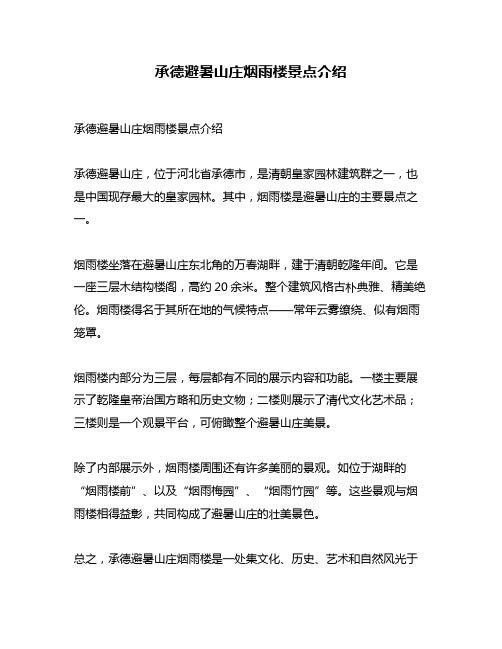 承德避暑山庄烟雨楼景点介绍

承德避暑山庄烟雨楼景点介绍

承德避暑山庄，位于河北省承德市，是清朝皇家园林建筑群之一，也是中国现存最大的皇家园林。其中，烟雨楼是避暑山庄的主要景点之一。

烟雨楼坐落在避暑山庄东北角的万春湖畔，建于清朝乾隆年间。它是一座三层木结构楼阁，高约 20 余米。整个建筑风格古朴典雅、精美绝伦。烟雨楼得名于其所在地的气候特点——常年云雾缭绕、似有烟雨笼罩。

烟雨楼内部分为三层，每层都有不同的展示内容和功能。一楼主要展示了乾隆皇帝治国方略和历史文物；二楼则展示了清代文化艺术品；三楼则是一个观景平台，可俯瞰整个避暑山庄美景。

除了内部展示外，烟雨楼周围还有许多美丽的景观。如位于湖畔的“烟雨楼前”、以及“烟雨梅园”、“烟雨竹园”等。这些景观与烟雨楼相得益彰，共同构成了避暑山庄的壮美景色。

总之，承德避暑山庄烟雨楼是一处集文化、历史、艺术和自然风光于